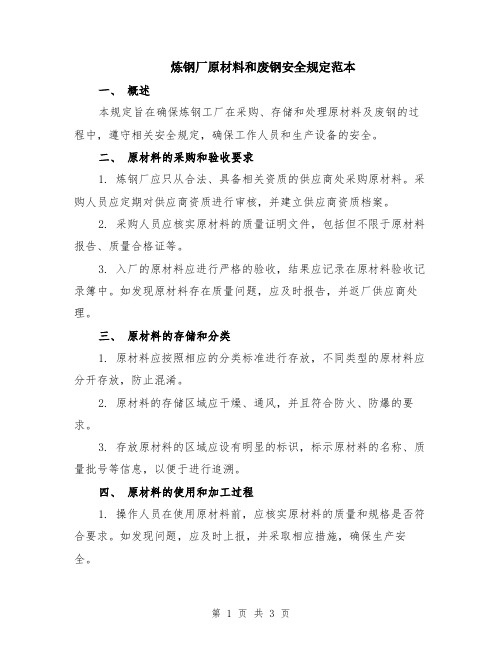 炼钢厂原材料和废钢安全规定范本

一、 概述

本规定旨在确保炼钢工厂在采购、存储和处理原材料及废钢的过程中，遵守相关安全规定，确保工作人员和生产设备的安全。

二、 原材料的采购和验收要求

1. 炼钢厂应只从合法、具备相关资质的供应商处采购原材料。采购人员应定期对供应商资质进行审核，并建立供应商资质档案。

2. 采购人员应核实原材料的质量证明文件，包括但不限于原材料报告、质量合格证等。

3. 入厂的原材料应进行严格的验收，结果应记录在原材料验收记录簿中。如发现原材料存在质量问题，应及时报告，并返厂供应商处理。

三、 原材料的存储和分类

1. 原材料应按照相应的分类标准进行存放，不同类型的原材料应分开存放，防止混淆。

2. 原材料的存储区域应干燥、通风，并且符合防火、防爆的要求。

3. 存放原材料的区域应设有明显的标识，标示原材料的名称、质量批号等信息，以便于进行追溯。

四、 原材料的使用和加工过程

1. 操作人员在使用原材料前，应核实原材料的质量和规格是否符合要求。如发现问题，应及时上报，并采取相应措施，确保生产安全。

第 1 页 共 3 页